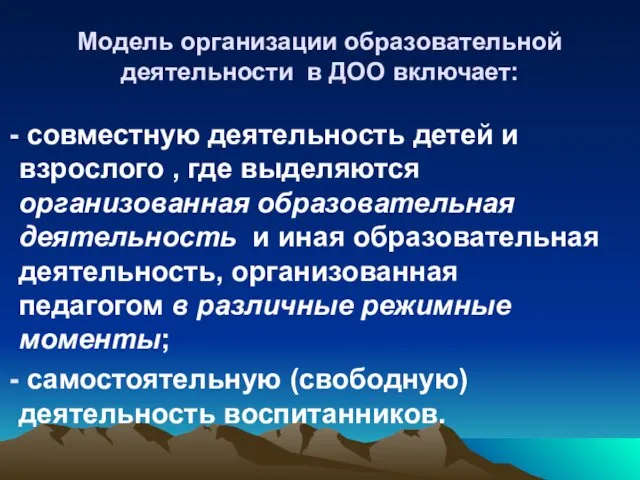 Модель организации образовательной деятельности в ДОО включает:

- совместную деятельность детей и взрослого , где выделяются организованная образовательная деятельность и иная образовательная деятельность, организованная педагогом в различные режимные моменты;

- самостоятельную (свободную) деятельность воспитанников.